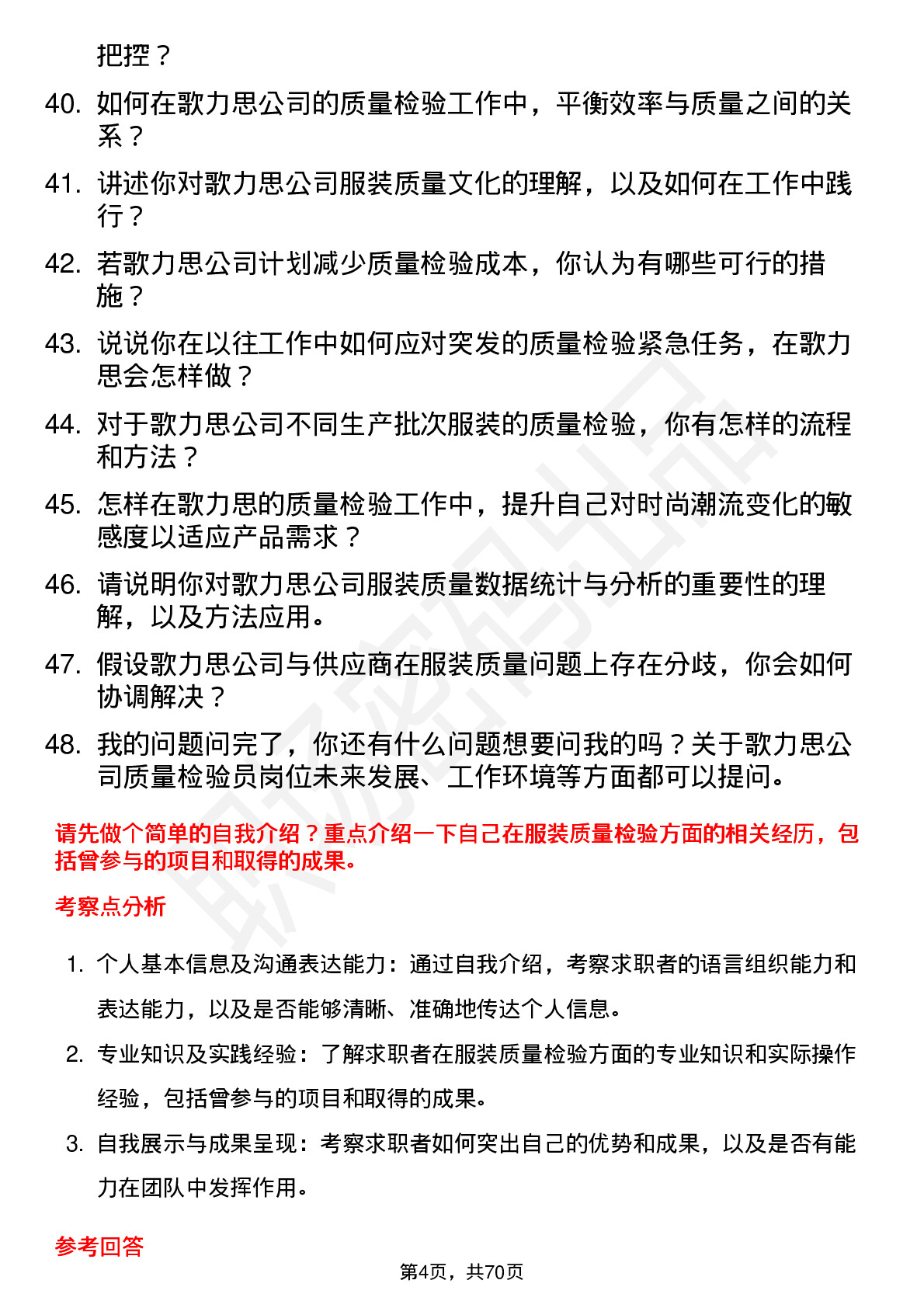 把控？

40. 如何在歌力思公司的质量检验工作中，平衡效率与质量之间的关系？

41. 讲述你对歌力思公司服装质量文化的理解，以及如何在工作中践行？

42. 若歌力思公司计划减少质量检验成本，你认为有哪些可行的措施？

43. 说说你在以往工作中如何应对突发的质量检验紧急任务，在歌力思会怎样做？

44. 对于歌力思公司不同生产批次服装的质量检验，你有怎样的流程和方法？

45. 怎样在歌力思的质量检验工作中，提升自己对时尚潮流变化的敏感度以适应产品需求？

46. 请说明你对歌力思公司服装质量数据统计与分析的重要性的理解，以及方法应用。

47. 假设歌力思公司与供应商在服装质量问题上存在分歧，你会如何协调解决？

48. 我的问题问完了，你还有什么问题想要问我的吗？关于歌力思公司质量检验员岗位未来发展、工作环境等方面都可以提问。

请先做个简单的自我介绍？重点介绍一下自己在服装质量检验方面的相关经历，包括曾参与的项目和取得的成果。

考察点分析

1. 个人基本信息及沟通表达能力：通过自我介绍，考察求职者的语言组织能力和表达能力，以及是否能够清晰、准确地传达个人信息。

2. 专业知识及实践经验：了解求职者在服装质量检验方面的专业知识和实际操作经验，包括曾参与的项目和取得的成果。

3. 自我展示与成果呈现：考察求职者如何突出自己的优势和成果，以及是否有能力在团队中发挥作用。

参考回答

第4页，共70页